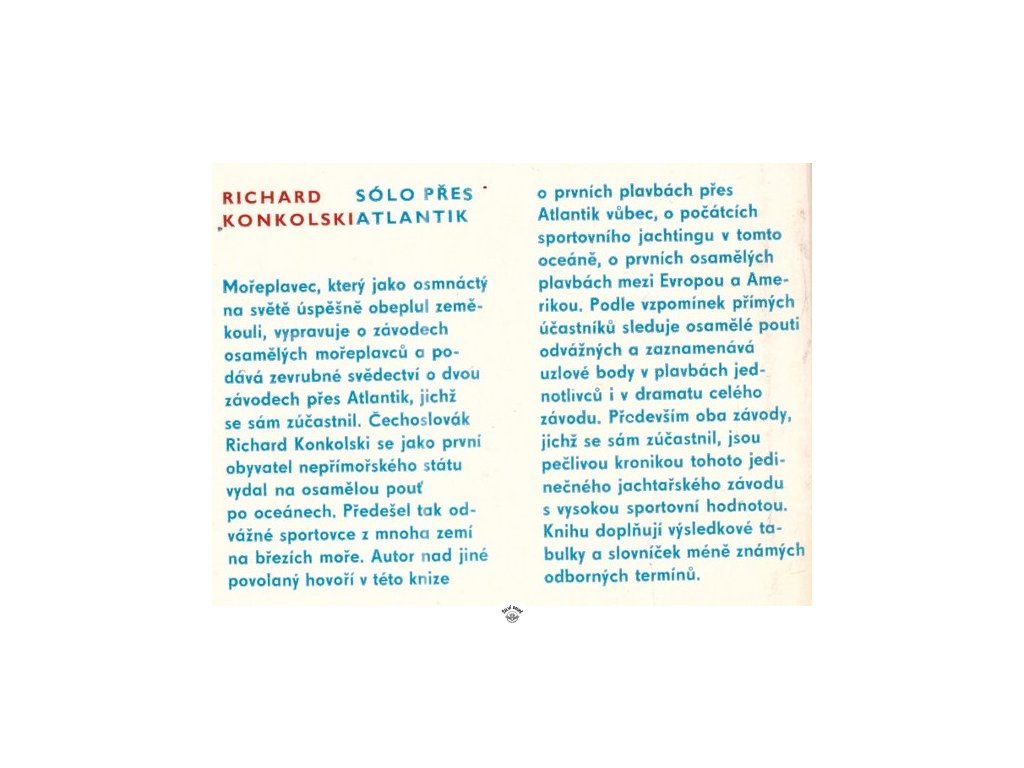 RICHARD KONKOLSKI

SÓLO PŘES ATLANTIK

Mořeplavec, který jako osmnáctý na světě úspěšně obeplul zeměkouli, vypravuje o závodech osamělých mořeplavců a podává zevrubné svědectví o dvou závodech přes Atlantik, jichž se sám zúčastnil. Čechoslovák Richard Konkolski se jako první obyvatel nepřímořského státu vydal na osamělou pouť po oceánech. Předešel tak odvážné sportovce z mnoha zemí na březích moře. Autor nad jiné povolaný hovoří v této knize o prvních plavbách přes Atlantik vůbec, o počátcích sportovního jachtingu v tomto oceáně, o prvních osamělých plavbách mezi Evropou a Amerikou. Podle vzpomínek přímých účastníků sleduje osamělé pouti odvážných a zaznamenává uzlové body v plavbách jednotlivců i v dramatu celého závodu. Především oba závody, jichž se sám zúčastnil, jsou pečlivou kronikou tohoto jedinečného jachtařského závodu s vysokou sportovní hodnotou. Knihu doplňují výsledkové tabulky a slovníček méně známých odborných termínů.